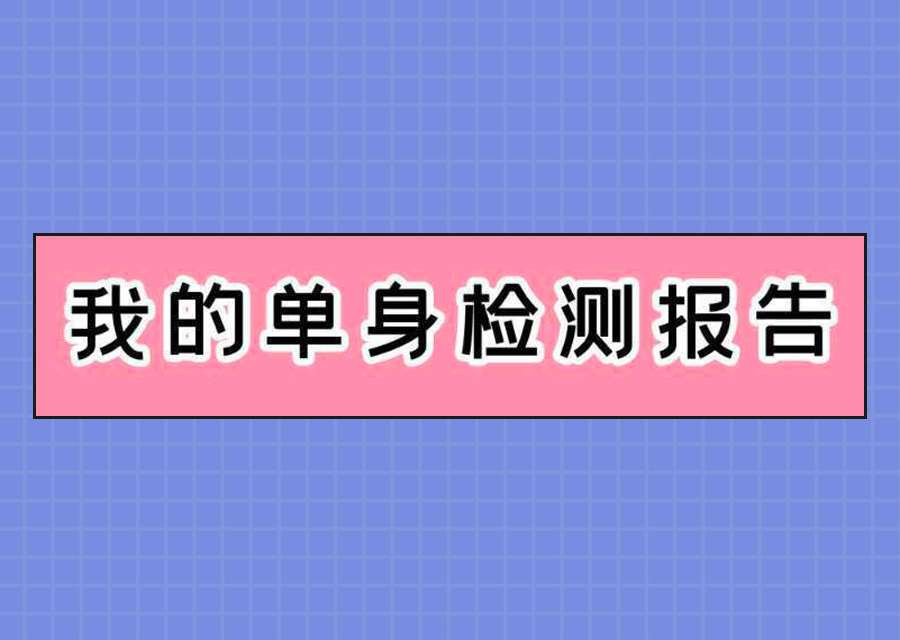 我的单身检测报告